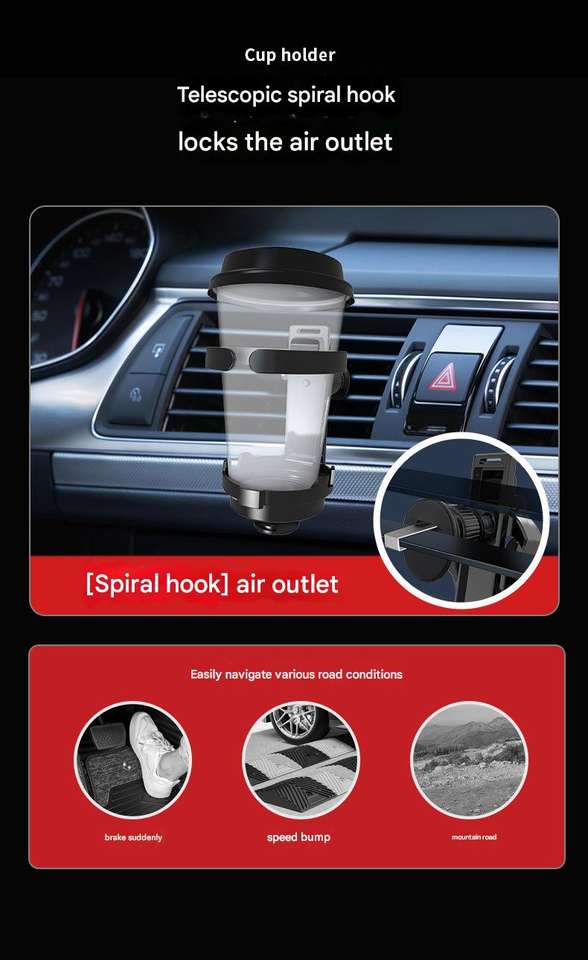 Cup holder

Telescopic spiral hook

locks the air outlet

[Spiral hook] air outlet

Easily navigate various road conditions

brake suddenly

speed bump

mountain road